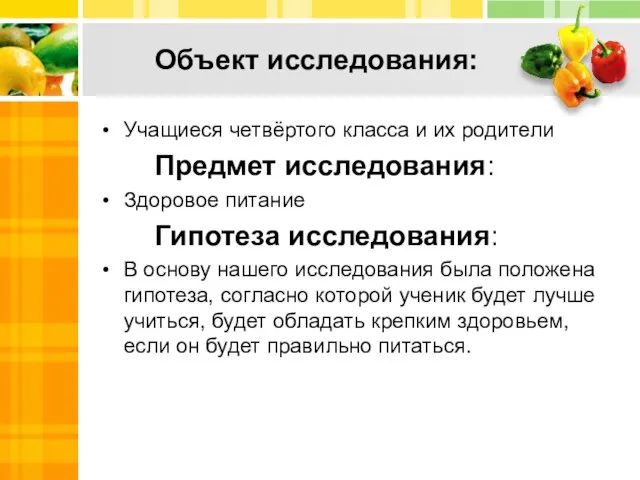 Объект исследования:

• Учащиеся четвёртого класса и их родители

Предмет исследования:

• Здоровое питание

Гипотеза исследования:

• В основу нашего исследования была положена гипотеза, согласно которой ученик будет лучше учиться, будет обладать крепким здоровьем, если он будет правильно питаться.